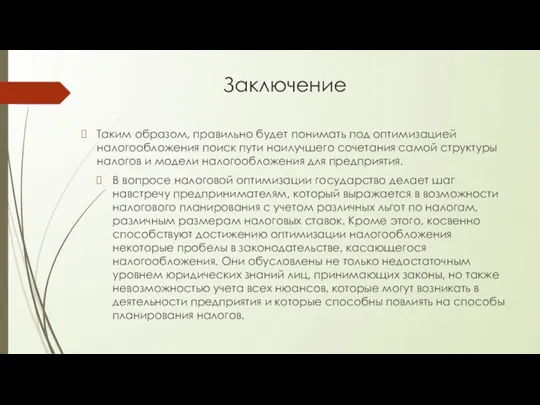 Заключение

Таким образом, правильно будет понимать под оптимизацией налогообложения поиск пути наилучшего сочетания самой структуры налогов и модели налогообложения для предприятия.

В вопросе налоговой оптимизации государство делает шаг навстречу предпринимателям, который выражается в возможности налогового планирования с учетом различных льгот по налогам, различным размерам налоговых ставок. Кроме этого, косвенно способствуют достижению оптимизации налогообложения некоторые пробелы в законодательстве, касающегося налогообложения. Они обусловлены не только недостаточным уровнем юридических знаний лиц, принимающих законы, но также невозможностью учета всех нюансов, которые могут возникать в деятельности предприятия и которые способны повлиять на способы планирования налогов.